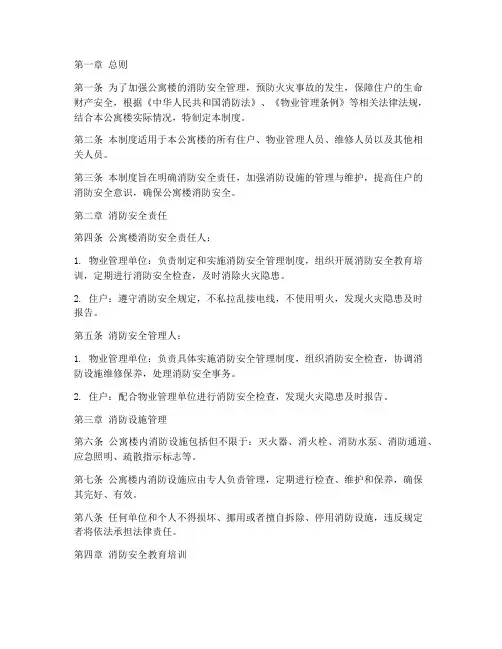 第一章 总则

第一条 为了加强公寓楼的消防安全管理，预防火灾事故的发生，保障住户的生命财产安全，根据《中华人民共和国消防法》、《物业管理条例》等相关法律法规，结合本公寓楼实际情况，特制定本制度。

第二条 本制度适用于本公寓楼的所有住户、物业管理人员、维修人员以及其他相关人员。

第三条 本制度旨在明确消防安全责任，加强消防设施的管理与维护，提高住户的消防安全意识，确保公寓楼消防安全。

第二章 消防安全责任

第四条 公寓楼消防安全责任人：

1. 物业管理单位：负责制定和实施消防安全管理制度，组织开展消防安全教育培训，定期进行消防安全检查，及时消除火灾隐患。

2. 住户：遵守消防安全规定，不私拉乱接电线，不使用明火，发现火灾隐患及时报告。

第五条 消防安全管理人：

1. 物业管理单位：负责具体实施消防安全管理制度，组织消防安全检查，协调消防设施维修保养，处理消防安全事务。

2. 住户：配合物业管理单位进行消防安全检查，发现火灾隐患及时报告。

第三章 消防设施管理

第六条 公寓楼内消防设施包括但不限于：灭火器、消火栓、消防水泵、消防通道、应急照明、疏散指示标志等。

第七条 公寓楼内消防设施应由专人负责管理，定期进行检查、维护和保养，确保其完好、有效。

第八条 任何单位和个人不得损坏、挪用或者擅自拆除、停用消防设施，违反规定者将依法承担法律责任。

第四章 消防安全教育培训